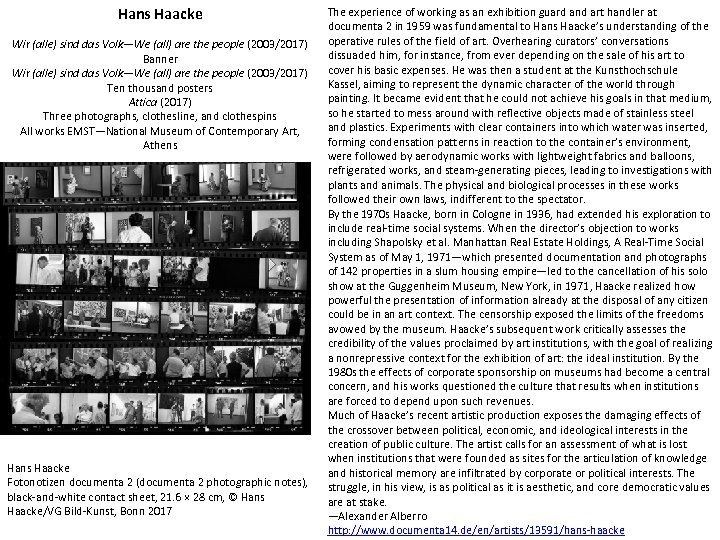 Hans Haacke

Wir (alle) sind das Volk—We (all) are the people (2003/2017)
Banner
Wir (alle) sind das Volk—We (all) are the people (2003/2017)
Ten thousand posters
Attica (2017)
Three photographs, clothesline, and clothespins
All works EMST—National Museum of Contemporary Art, Athens

Hans Haacke
Fotonotizen documenta 2 (documenta 2 photographic notes), black-and-white contact sheet, 21.6 × 28 cm, © Hans Haacke/VG Bild-Kunst, Bonn 2017

The experience of working as an exhibition guard and art handler at documenta 2 in 1959 was fundamental to Hans Haacke's understanding of the operative rules of the field of art. Overhearing curators' conversations dissuaded him, for instance, from ever depending on the sale of his art to cover his basic expenses. He was then a student at the Kunsthochschule Kassel, aiming to represent the dynamic character of the world through painting. It became evident that he could not achieve his goals in that medium, so he started to mess around with reflective objects made of stainless steel and plastics. Experiments with clear containers into which water was inserted, forming condensation patterns in reaction to the container's environment, were followed by aerodynamic works with lightweight fabrics and balloons, refrigerated works, and steam-generating pieces, leading to investigations with plants and animals. The physical and biological processes in these works followed their own laws, indifferent to the spectator.
By the 1970s Haacke, born in Cologne in 1936, had extended his exploration to include real-time social systems. When the director's objection to works including Shapolsky et al. Manhattan Real Estate Holdings, A Real-Time Social System as of May 1, 1971—which presented documentation and photographs of 142 properties in a slum housing empire—led to the cancellation of his solo show at the Guggenheim Museum, New York, in 1971, Haacke realized how powerful the presentation of information already at the disposal of any citizen could be in an art context. The censorship exposed the limits of the freedoms avowed by the museum. Haacke's subsequent work critically assesses the credibility of the values proclaimed by art institutions, with the goal of realizing a nonrepressive context for the exhibition of art: the ideal institution. By the 1980s the effects of corporate sponsorship on museums had become a central concern, and his works questioned the culture that results when institutions are forced to depend upon such revenues.
Much of Haacke's recent artistic production exposes the damaging effects of the crossover between political, economic, and ideological interests in the creation of public culture. The artist calls for an assessment of what is lost when institutions that were founded as sites for the articulation of knowledge and historical memory are infiltrated by corporate or political interests. The struggle, in his view, is as political as it is aesthetic, and core democratic values are at stake.
—Alexander Alberro
http://www.documenta14.de/en/artists/13591/hans-haacke